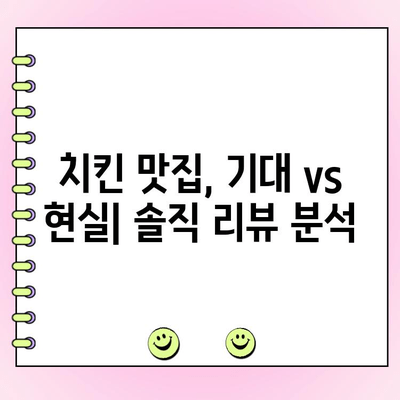 치킨 맛집, 기대 vs 현실| 솔직 리뷰 분석